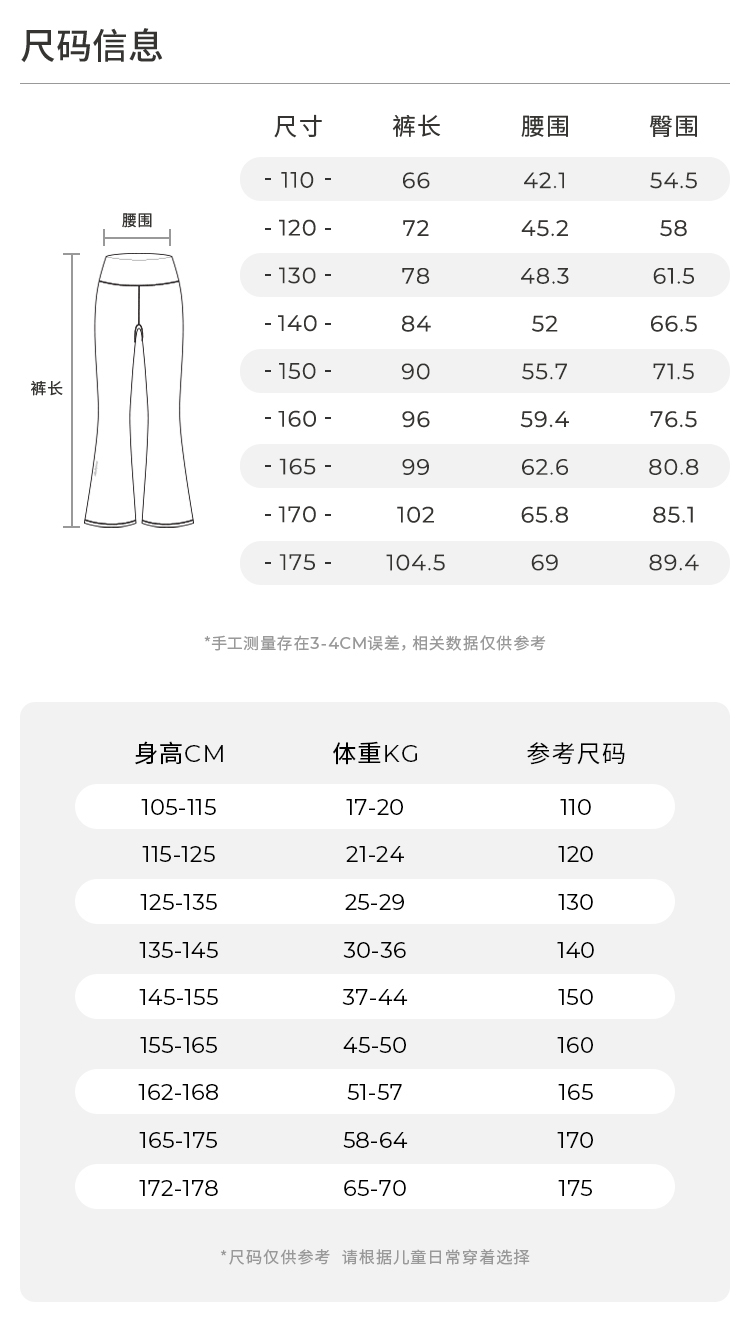 尺码信息

腰围

裤长

| 尺寸 | 裤长 | 腰围 | 臀围 |
|---|---|---|---|
| - 110 - | 66 | 42.1 | 54.5 |
| - 120 - | 72 | 45.2 | 58 |
| - 130 - | 78 | 48.3 | 61.5 |
| - 140 - | 84 | 52 | 66.5 |
| - 150 - | 90 | 55.7 | 71.5 |
| - 160 - | 96 | 59.4 | 76.5 |
| - 165 - | 99 | 62.6 | 80.8 |
| - 170 - | 102 | 65.8 | 85.1 |
| - 175 - | 104.5 | 69 | 89.4 |

*手工测量存在3-4CM误差，相关数据仅供参考

| 身高CM | 体重KG | 参考尺码 |
|---|---|---|
| 105-115 | 17-20 | 110 |
| 115-125 | 21-24 | 120 |
| 125-135 | 25-29 | 130 |
| 135-145 | 30-36 | 140 |
| 145-155 | 37-44 | 150 |
| 155-165 | 45-50 | 160 |
| 162-168 | 51-57 | 165 |
| 165-175 | 58-64 | 170 |
| 172-178 | 65-70 | 175 |

*尺码仅供参考 请根据儿童日常穿着选择